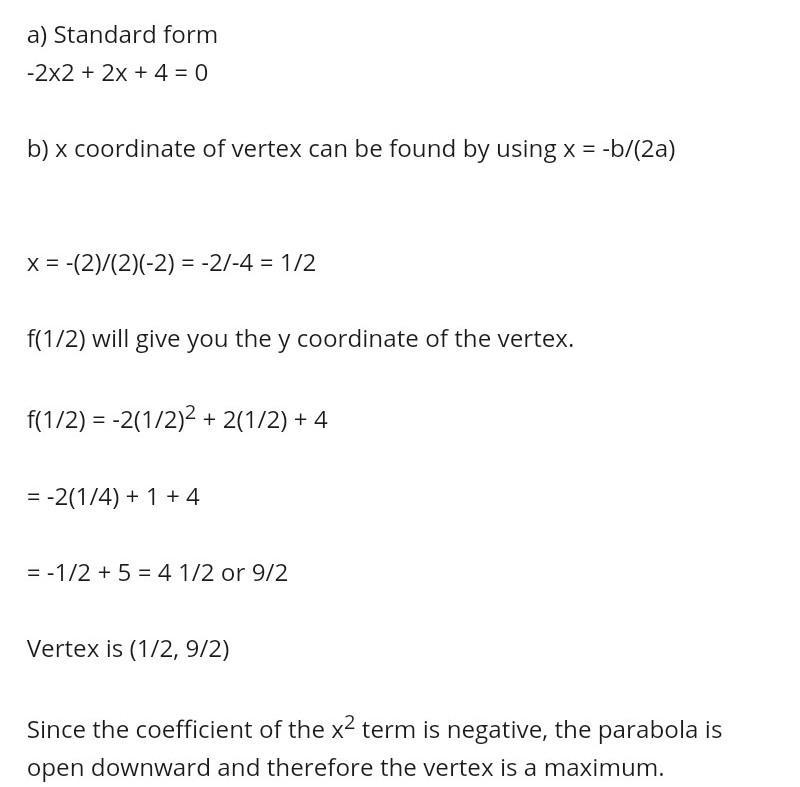 a) Standard form

-2x2 + 2x + 4 = 0

b) x coordinate of vertex can be found by using x = -b/(2a)

x = -(2)/(2)(-2) = -2/-4 = 1/2

f(1/2) will give you the y coordinate of the vertex.

f(1/2) = $-2(1/2)^2$ + 2(1/2) + 4

= -2(1/4) + 1 + 4

= -1/2 + 5 = 4 1/2 or 9/2

Vertex is (1/2, 9/2)

Since the coefficient of the $x^2$ term is negative, the parabola is open downward and therefore the vertex is a maximum.